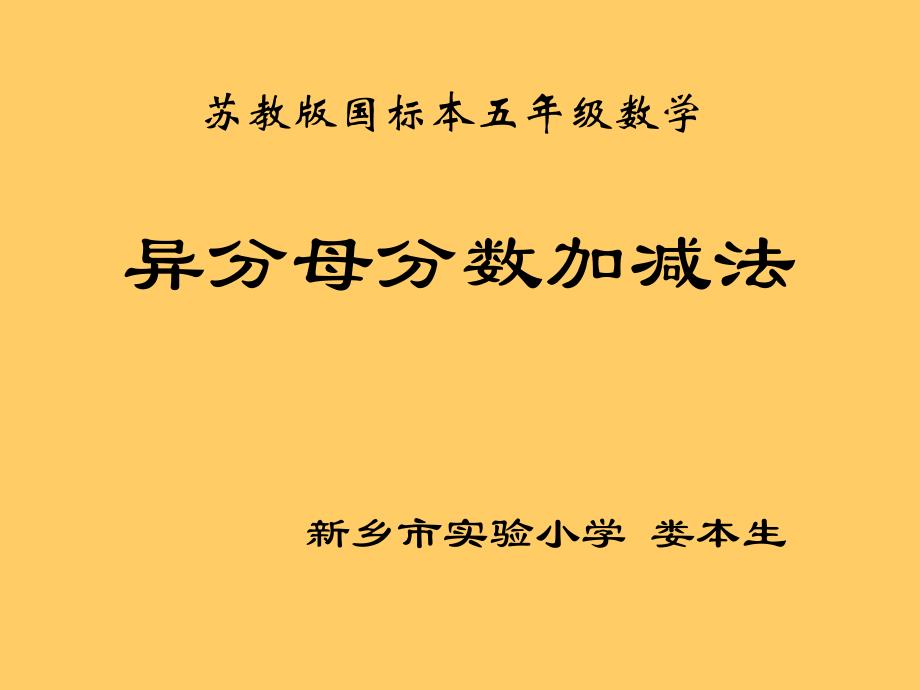 苏教版国标本五年级数学

异分母分数加减法

新乡市实验小学 娄本生